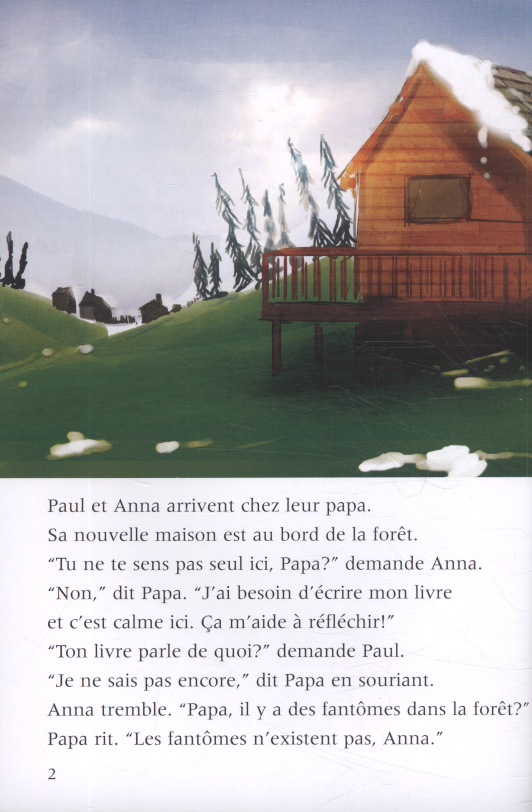 Paul et Anna arrivent chez leur papa.
Sa nouvelle maison est au bord de la forêt.
"Tu ne te sens pas seul ici, Papa?" demande Anna.
"Non," dit Papa. "J'ai besoin d'écrire mon livre
et c'est calme ici. Ça m'aide à réfléchir!"
"Ton livre parle de quoi?" demande Paul.
"Je ne sais pas encore," dit Papa en souriant.
Anna tremble. "Papa, il y a des fantômes dans la forêt?"
Papa rit. "Les fantômes n'existent pas, Anna."

2